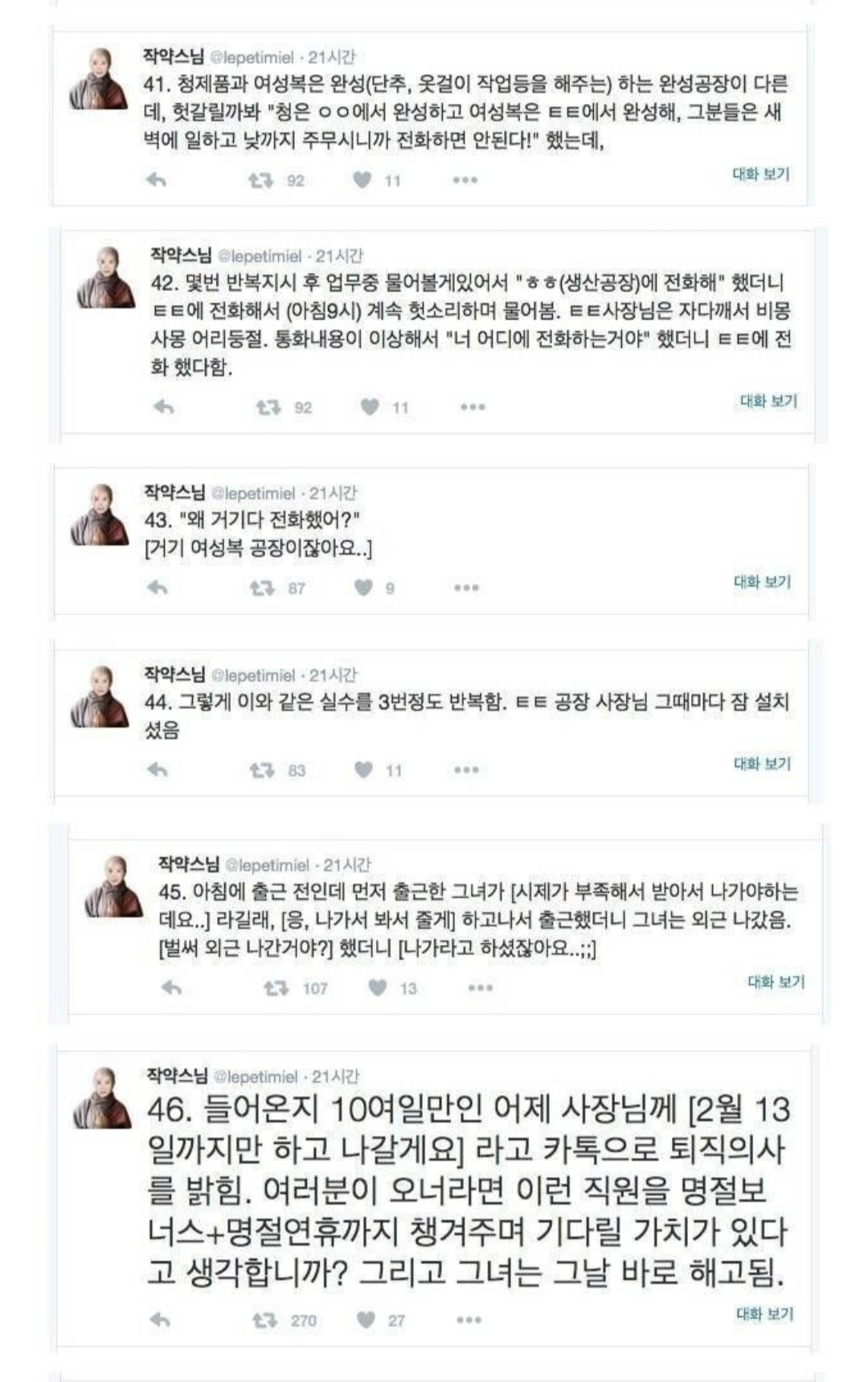 작약스님 @lepetimiel · 21시간
41. 청제품과 여성복은 완성(단추, 옷걸이 작업등을 해주는) 하는 완성공장이 다른데, 헛갈릴까봐 "청은 ㅇㅇ에서 완성하고 여성복은 ㅌㅌ에서 완성해, 그분들은 새벽에 일하고 낮까지 주무시니까 전화하면 안된다!" 했는데,

92 11
대화 보기

작약스님 @lepetimiel · 21시간
42. 몇번 반복지시 후 업무중 물어볼게있어서 "ㅎㅎ(생산공장)에 전화해" 했더니 ㅌㅌ에 전화해서 (아침9시) 계속 헛소리하며 물어봄. ㅌㅌ사장님은 자다깨서 비몽사몽 어리둥절. 통화내용이 이상해서 "너 어디에 전화하는거야" 했더니 ㅌㅌ에 전화 했다함.

92 11
대화 보기

작약스님 @lepetimiel · 21시간
43. "왜 거기다 전화했어?"
[거기 여성복 공장이잖아요..]

87 9
대화 보기

작약스님 @lepetimiel · 21시간
44. 그렇게 이와 같은 실수를 3번정도 반복함. ㅌㅌ 공장 사장님 그때마다 잠 설치셨음

83 11
대화 보기

작약스님 @lepetimiel · 21시간
45. 아침에 출근 전인데 먼저 출근한 그녀가 [시제가 부족해서 받아서 나가야하는데요..] 라길래, [응, 나가서 봐서 줄게] 하고나서 출근했더니 그녀는 외근 나갔음. [벌써 외근 나간거야?] 했더니 [나가라고 하셨잖아요..;;]

107 13
대화 보기

작약스님 @lepetimiel · 21시간
46. 들어온지 10여일만인 어제 사장님께 [2월 13일까지만 하고 나갈게요] 라고 카톡으로 퇴직의사를 밝힘. 여러분이 오너라면 이런 직원을 명절보너스+명절연휴까지 챙겨주며 기다릴 가치가 있다고 생각합니까? 그리고 그녀는 그날 바로 해고됨.

270 27
대화 보기